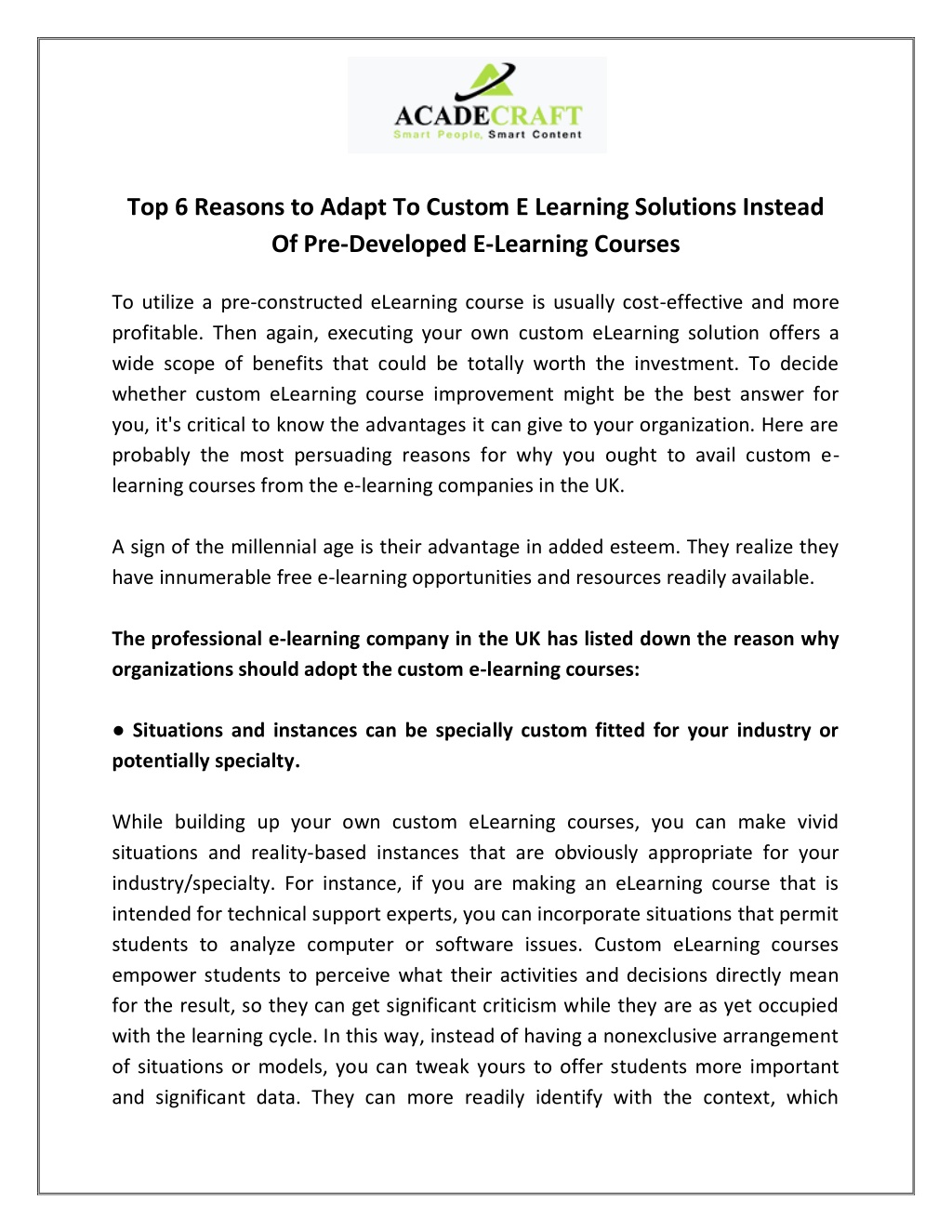 ACADECRAFT
Smart People, Smart Content

Top 6 Reasons to Adapt To Custom E Learning Solutions Instead Of Pre-Developed E-Learning Courses

To utilize a pre-constructed eLearning course is usually cost-effective and more profitable. Then again, executing your own custom eLearning solution offers a wide scope of benefits that could be totally worth the investment. To decide whether custom eLearning course improvement might be the best answer for you, it's critical to know the advantages it can give to your organization. Here are probably the most persuading reasons for why you ought to avail custom e-learning courses from the e-learning companies in the UK.

A sign of the millennial age is their advantage in added esteem. They realize they have innumerable free e-learning opportunities and resources readily available.

The professional e-learning company in the UK has listed down the reason why organizations should adopt the custom e-learning courses:

● Situations and instances can be specially custom fitted for your industry or potentially specialty.

While building up your own custom eLearning courses, you can make vivid situations and reality-based instances that are obviously appropriate for your industry/specialty. For instance, if you are making an eLearning course that is intended for technical support experts, you can incorporate situations that permit students to analyze computer or software issues. Custom eLearning courses empower students to perceive what their activities and decisions directly mean for the result, so they can get significant criticism while they are as yet occupied with the learning cycle. In this way, instead of having a nonexclusive arrangement of situations or models, you can tweak yours to offer students more important and significant data. They can more readily identify with the context, which